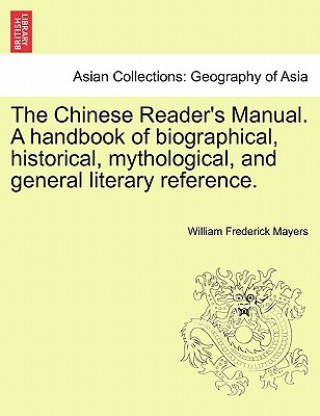 BRITISH LIBRARY

Asian Collections: Geography of Asia

The Chinese Reader's Manual. A handbook of biographical, historical, mythological, and general literary reference.

William Frederick Mayers